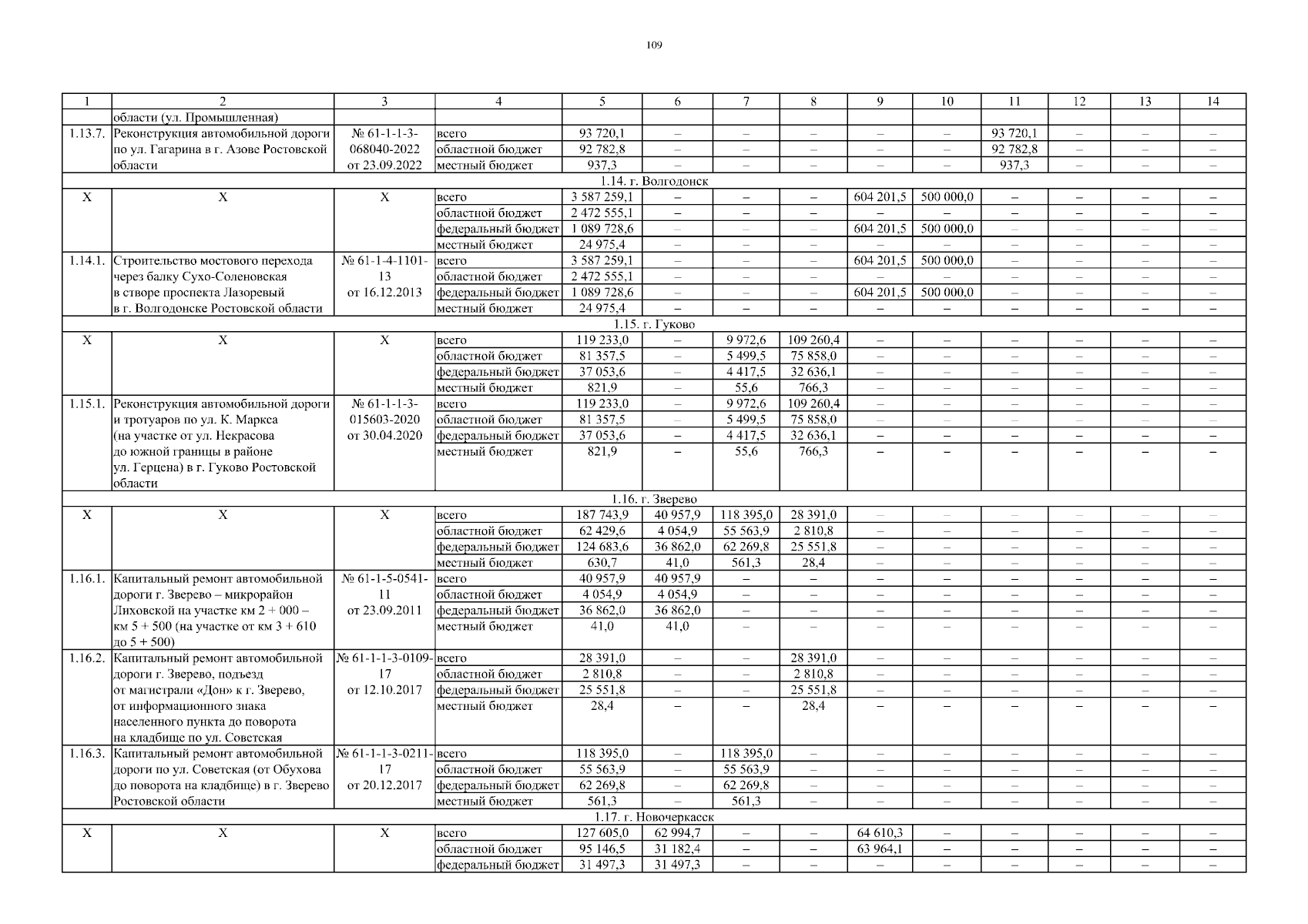 109

| 1 | 2 | 3 | 4 | 5 | 6 | 7 | 8 | 9 | 10 | 11 | 12 | 13 | 14 |
|---|---|---|---|---|---|---|---|---|---|---|---|---|---|
| | области (ул. Промышленная) | | | | | | | | | | | | |
| 1.13.7. | Реконструкция автомобильной дороги по ул. Гагарина в г. Азове Ростовской области | № 61-1-1-3-068040-2022 от 23.09.2022 | всего | 93 720,1 | – | – | – | – | – | 93 720,1 | – | – | – |
| | | | областной бюджет | 92 782,8 | – | – | – | – | – | 92 782,8 | – | – | – |
| | | | местный бюджет | 937,3 | – | – | – | – | – | 937,3 | – | – | – |
| 1.14. г. Волгодонск | | | | | | | | | | | | | |
| Х | Х | Х | всего | 3 587 259,1 | – | – | – | 604 201,5 | 500 000,0 | – | – | – | – |
| | | | областной бюджет | 2 472 555,1 | – | – | – | – | – | – | – | – | – |
| | | | федеральный бюджет | 1 089 728,6 | – | – | – | 604 201,5 | 500 000,0 | – | – | – | – |
| | | | местный бюджет | 24 975,4 | – | – | – | – | – | – | – | – | – |
| 1.14.1. | Строительство мостового перехода через балку Сухо-Соленовская в створе проспекта Лазоревый в г. Волгодонске Ростовской области | № 61-1-4-1101-13 от 16.12.2013 | всего | 3 587 259,1 | – | – | – | 604 201,5 | 500 000,0 | – | – | – | – |
| | | | областной бюджет | 2 472 555,1 | – | – | – | – | – | – | – | – | – |
| | | | федеральный бюджет | 1 089 728,6 | – | – | – | 604 201,5 | 500 000,0 | – | – | – | – |
| | | | местный бюджет | 24 975,4 | – | – | – | – | – | – | – | – | – |
| 1.15. г. Гуково | | | | | | | | | | | | | |
| Х | Х | Х | всего | 119 233,0 | – | 9 972,6 | 109 260,4 | – | – | – | – | – | – |
| | | | областной бюджет | 81 357,5 | – | 5 499,5 | 75 858,0 | – | – | – | – | – | – |
| | | | федеральный бюджет | 37 053,6 | – | 4 417,5 | 32 636,1 | – | – | – | – | – | – |
| | | | местный бюджет | 821,9 | – | 55,6 | 766,3 | – | – | – | – | – | – |
| 1.15.1. | Реконструкция автомобильной дороги и тротуаров по ул. К. Маркса (на участке от ул. Некрасова до южной границы в районе ул. Герцена) в г. Гуково Ростовской области | № 61-1-1-3-015603-2020 от 30.04.2020 | всего | 119 233,0 | – | 9 972,6 | 109 260,4 | – | – | – | – | – | – |
| | | | областной бюджет | 81 357,5 | – | 5 499,5 | 75 858,0 | – | – | – | – | – | – |
| | | | федеральный бюджет | 37 053,6 | – | 4 417,5 | 32 636,1 | – | – | – | – | – | – |
| | | | местный бюджет | 821,9 | – | 55,6 | 766,3 | – | – | – | – | – | – |
| 1.16. г. Зверево | | | | | | | | | | | | | |
| Х | Х | Х | всего | 187 743,9 | 40 957,9 | 118 395,0 | 28 391,0 | – | – | – | – | – | – |
| | | | областной бюджет | 62 429,6 | 4 054,9 | 55 563,9 | 2 810,8 | – | – | – | – | – | – |
| | | | федеральный бюджет | 124 683,6 | 36 862,0 | 62 269,8 | 25 551,8 | – | – | – | – | – | – |
| | | | местный бюджет | 630,7 | 41,0 | 561,3 | 28,4 | – | – | – | – | – | – |
| 1.16.1. | Капитальный ремонт автомобильной дороги г. Зверево – микрорайон Лиховской на участке км 2 + 000 – км 5 + 500 (на участке от км 3 + 610 до 5 + 500) | № 61-1-5-0541-11 от 23.09.2011 | всего | 40 957,9 | 40 957,9 | – | – | – | – | – | – | – | – |
| | | | областной бюджет | 4 054,9 | 4 054,9 | – | – | – | – | – | – | – | – |
| | | | федеральный бюджет | 36 862,0 | 36 862,0 | – | – | – | – | – | – | – | – |
| | | | местный бюджет | 41,0 | 41,0 | – | – | – | – | – | – | – | – |
| 1.16.2. | Капитальный ремонт автомобильной дороги г. Зверево, подъезд от магистрали «Дон» к г. Зверево, от информационного знака населенного пункта до поворота на кладбище по ул. Советская | № 61-1-1-3-0109-17 от 12.10.2017 | всего | 28 391,0 | – | – | 28 391,0 | – | – | – | – | – | – |
| | | | областной бюджет | 2 810,8 | – | – | 2 810,8 | – | – | – | – | – | – |
| | | | федеральный бюджет | 25 551,8 | – | – | 25 551,8 | – | – | – | – | – | – |
| | | | местный бюджет | 28,4 | – | – | 28,4 | – | – | – | – | – | – |
| 1.16.3. | Капитальный ремонт автомобильной дороги по ул. Советская (от Обухова до поворота на кладбище) в г. Зверево Ростовской области | № 61-1-1-3-0211-17 от 20.12.2017 | всего | 118 395,0 | – | 118 395,0 | – | – | – | – | – | – | – |
| | | | областной бюджет | 55 563,9 | – | 55 563,9 | – | – | – | – | – | – | – |
| | | | федеральный бюджет | 62 269,8 | – | 62 269,8 | – | – | – | – | – | – | – |
| | | | местный бюджет | 561,3 | – | 561,3 | – | – | – | – | – | – | – |
| 1.17. г. Новочеркасск | | | | | | | | | | | | | |
| Х | Х | Х | всего | 127 605,0 | 62 994,7 | – | – | 64 610,3 | – | – | – | – | – |
| | | | областной бюджет | 95 146,5 | 31 182,4 | – | – | 63 964,1 | – | – | – | – | – |
| | | | федеральный бюджет | 31 497,3 | 31 497,3 | – | – | – | – | – | – | – | – |